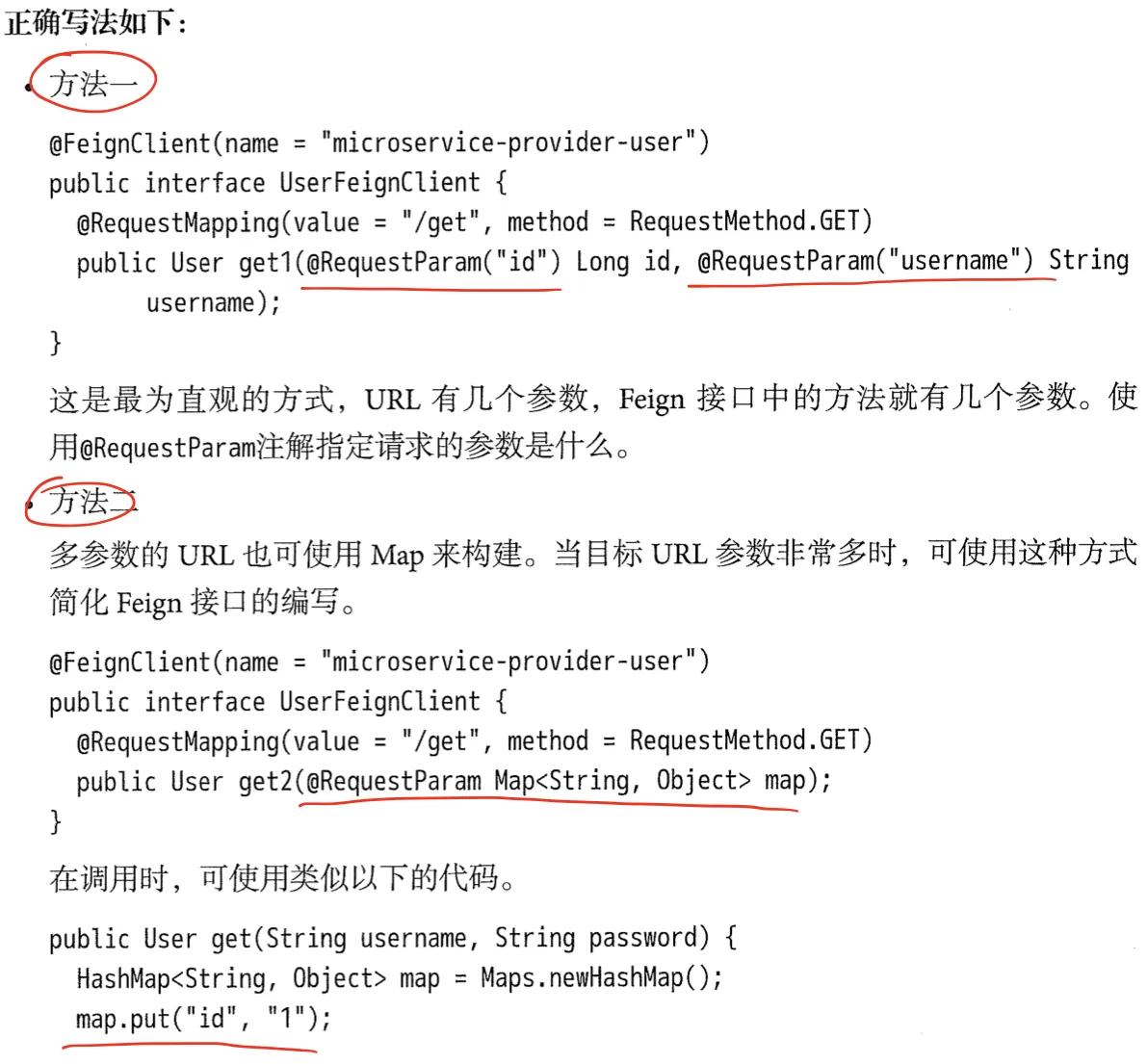 正确写法如下：

• 方法一

@FeignClient(name = "microservice-provider-user")
public interface UserFeignClient {
  @RequestMapping(value = "/get", method = RequestMethod.GET)
  public User get1(@RequestParam("id") Long id, @RequestParam("username") String
      username);
}

这是最为直观的方式，URL 有几个参数，Feign 接口中的方法就有几个参数。使用@RequestParam注解指定请求的参数是什么。

• 方法二

多参数的 URL 也可使用 Map 来构建。当目标 URL 参数非常多时，可使用这种方式简化 Feign 接口的编写。

@FeignClient(name = "microservice-provider-user")
public interface UserFeignClient {
  @RequestMapping(value = "/get", method = RequestMethod.GET)
  public User get2(@RequestParam Map<String, Object> map);
}

在调用时，可使用类似以下的代码。

public User get(String username, String password) {
  HashMap<String, Object> map = Maps.newHashMap();
  map.put("id", "1");